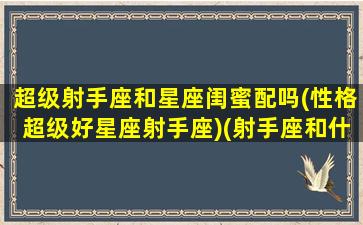 超级射手座和星座闺蜜配吗(性格超级好星座射手座)(射手座和什